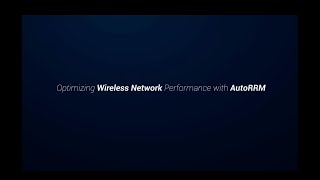 Optimizing Wireless Network Performance with AutoRRM